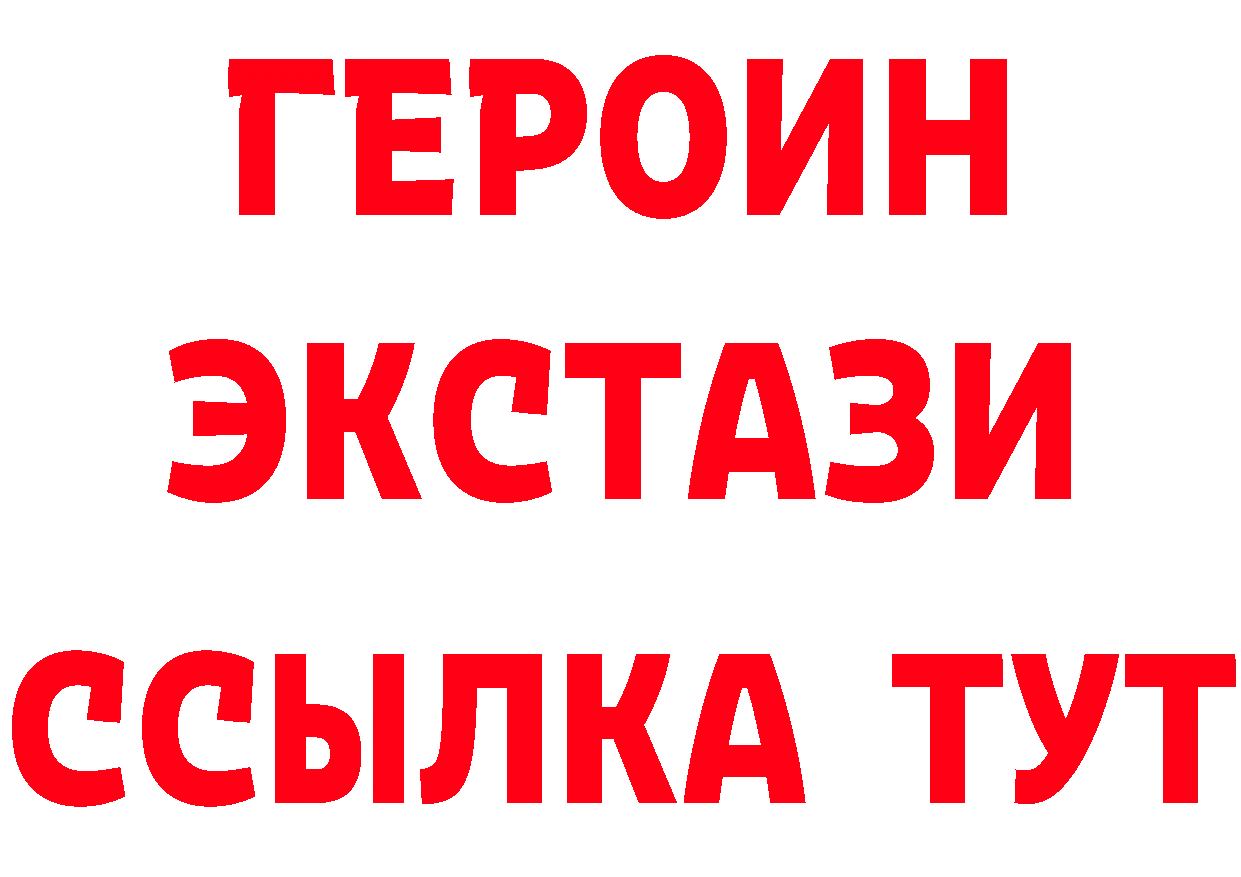 ГЕРОИН
ЭКСТАЗИ
ССЫЛКА ТУТ